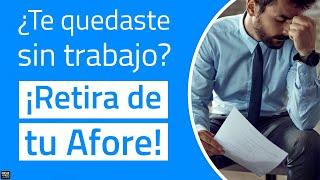 ¿Te quedaste sin trabajo?

¡Retira de tu Afore!